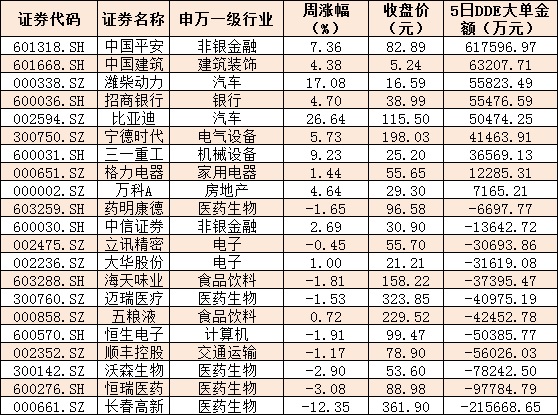 | 证券代码 | 证券名称 | 申万一级行业 | 周涨幅（%） | 收盘价（元） | 5日DDE大单金额（万元） |
|---|---|---|---|---|---|
| 601318.SH | 中国平安 | 非银金融 | 7.36 | 82.89 | 617596.97 |
| 601668.SH | 中国建筑 | 建筑装饰 | 4.38 | 5.24 | 63207.71 |
| 000338.SZ | 潍柴动力 | 汽车 | 17.08 | 16.59 | 55823.49 |
| 600036.SH | 招商银行 | 银行 | 4.70 | 38.99 | 55476.59 |
| 002594.SZ | 比亚迪 | 汽车 | 26.64 | 115.50 | 50474.25 |
| 300750.SZ | 宁德时代 | 电气设备 | 5.73 | 198.03 | 41463.91 |
| 600031.SH | 三一重工 | 机械设备 | 9.23 | 25.20 | 36569.13 |
| 000651.SZ | 格力电器 | 家用电器 | 1.44 | 55.65 | 12285.31 |
| 000002.SZ | 万科A | 房地产 | 4.64 | 29.30 | 7165.21 |
| 603259.SH | 药明康德 | 医药生物 | -1.65 | 96.58 | -6697.77 |
| 600030.SH | 中信证券 | 非银金融 | 2.69 | 30.90 | -13642.72 |
| 002475.SZ | 立讯精密 | 电子 | -0.45 | 55.70 | -30693.86 |
| 002236.SZ | 大华股份 | 电子 | 1.00 | 21.21 | -31619.08 |
| 603288.SH | 海天味业 | 食品饮料 | -1.81 | 158.22 | -37395.47 |
| 300760.SZ | 迈瑞医疗 | 医药生物 | -1.53 | 323.85 | -40975.19 |
| 000858.SZ | 五粮液 | 食品饮料 | 0.72 | 229.52 | -42452.78 |
| 600570.SH | 恒生电子 | 计算机 | -1.91 | 99.47 | -50385.77 |
| 002352.SZ | 顺丰控股 | 交通运输 | -1.17 | 78.90 | -56026.03 |
| 300142.SZ | 沃森生物 | 医药生物 | -2.90 | 53.60 | -78242.50 |
| 600276.SH | 恒瑞医药 | 医药生物 | -3.08 | 88.98 | -97784.79 |
| 000661.SZ | 长春高新 | 医药生物 | -12.35 | 361.90 | -215668.65 |